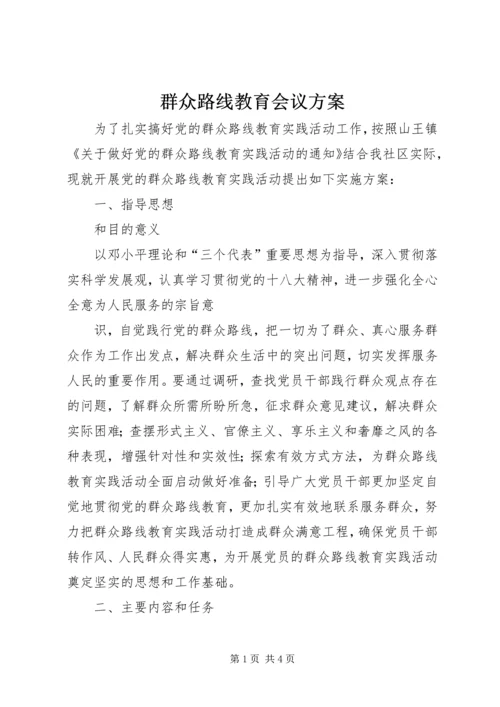 群众路线教育会议方案

为了扎实搞好党的群众路线教育实践活动工作，按照山王镇《关于做好党的群众路线教育实践活动的通知》结合我社区实际，现就开展党的群众路线教育实践活动提出如下实施方案：

一、指导思想

和目的意义

以邓小平理论和“三个代表”重要思想为指导，深入贯彻落实科学发展观，认真学习贯彻党的十八大精神，进一步强化全心全意为人民服务的宗旨意

识，自觉践行党的群众路线，把一切为了群众、真心服务群众作为工作出发点，解决群众生活中的突出问题，切实发挥服务人民的重要作用。要通过调研，查找党员干部践行群众观点存在的问题，了解群众所需所盼所急，征求群众意见建议，解决群众实际困难；查摆形式主义、官僚主义、享乐主义和奢靡之风的各种表现，增强针对性和实效性；探索有效方式方法，为群众路线教育实践活动全面启动做好准备；引导广大党员干部更加坚定自觉地贯彻党的群众路线教育，更加扎实有效地联系服务群众，努力把群众路线教育实践活动打造成群众满意工程，确保党员干部转作风、人民群众得实惠，为开展党员的群众路线教育实践活动奠定坚实的思想和工作基础。

二、主要内容和任务

第1页 共4页